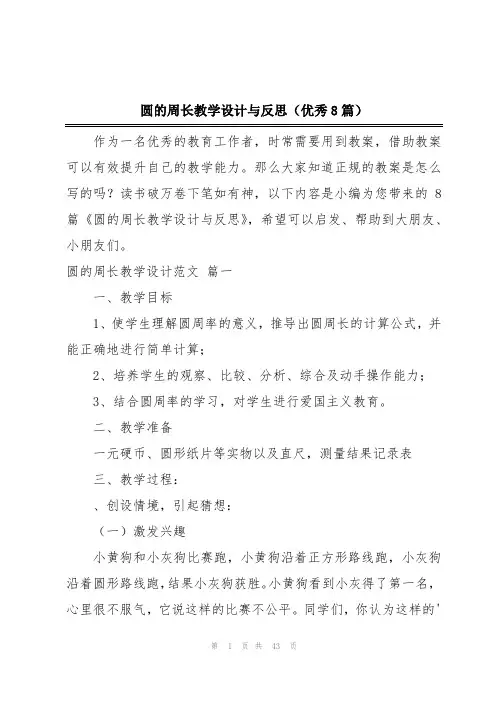 圆的周长教学设计与反思（优秀8篇）

作为一名优秀的教育工作者，时常需要用到教案，借助教案可以有效提升自己的教学能力。那么大家知道正规的教案是怎么写的吗？读书破万卷下笔如有神，以下内容是小编为您带来的 8 篇《圆的周长教学设计与反思》，希望可以启发、帮助到大朋友、小朋友们。

圆的周长教学设计范文 篇一

一、教学目标

1、使学生理解圆周率的意义，推导出圆周长的计算公式，并能正确地进行简单计算；

2、培养学生的观察、比较、分析、综合及动手操作能力；

3、结合圆周率的学习，对学生进行爱国主义教育。

二、教学准备

一元硬币、圆形纸片等实物以及直尺，测量结果记录表

三、教学过程：

、创设情境，引起猜想：

（一）激发兴趣

小黄狗和小灰狗比赛跑，小黄狗沿着正方形路线跑，小灰狗沿着圆形路线跑，结果小灰狗获胜。小黄狗看到小灰得了第一名，心里很不服气，它说这样的比赛不公平。同学们，你认为这样的'

第 1 页 共 43 页